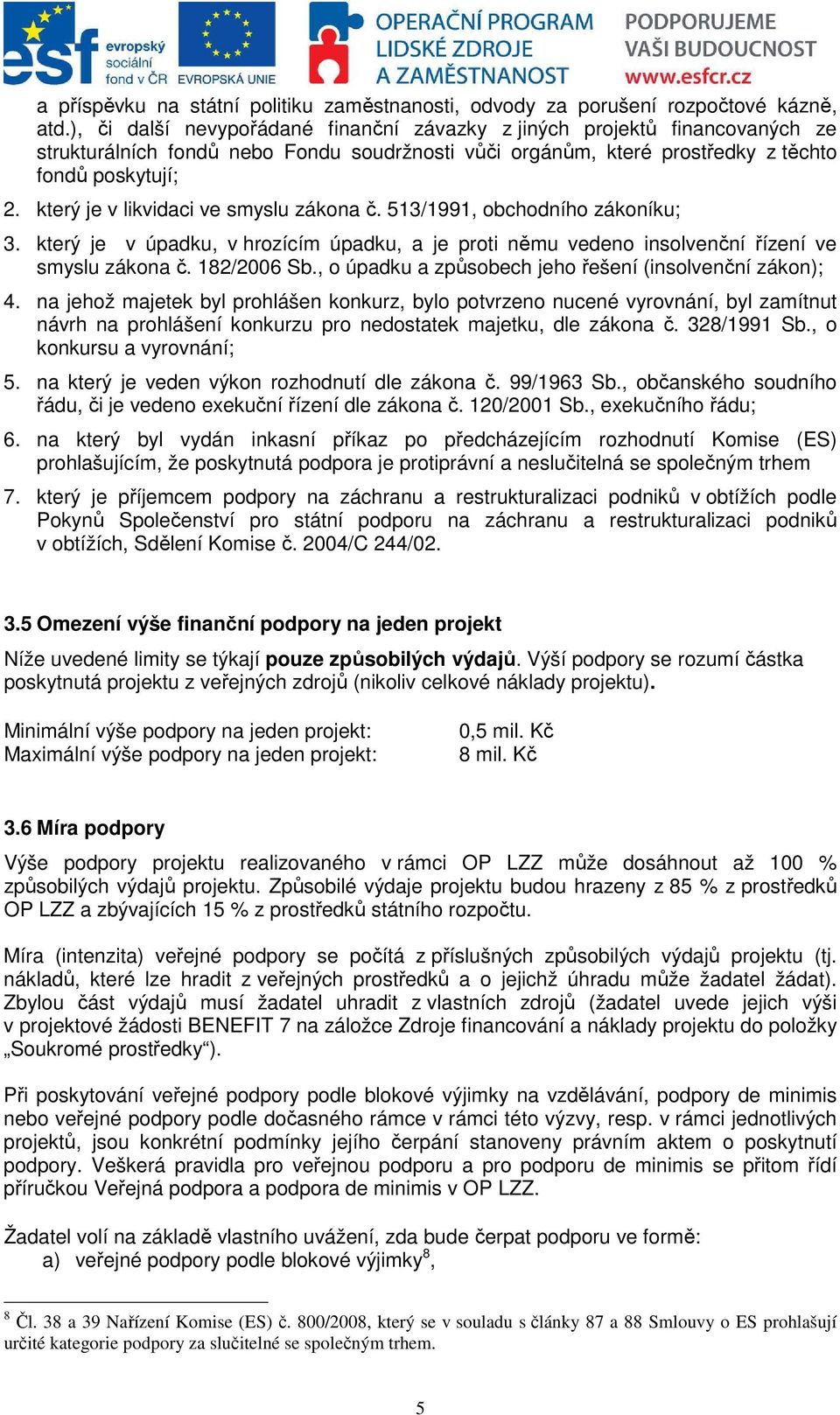 esf evropský sociální fond v ČR EVROPSKÁ UNIE OPERAČNÍ PROGRAM LIDSKÉ ZDROJE A ZAMĚSTNANOST PODPORUJEME VAŠI BUDOUCNOST www.esfcr.cz

a příspěvku na státní politiku zaměstnanosti, odvody za porušení rozpočtové kázně, atd.), či další nevypořádané finanční závazky z jiných projektů financovaných ze strukturálních fondů nebo Fondu soudržnosti vůči orgánům, které prostředky z těchto fondů poskytují;

2. který je v likvidaci ve smyslu zákona č. 513/1991, obchodního zákoníku;

3. který je v úpadku, v hrozícím úpadku, a je proti němu vedeno insolvenční řízení ve smyslu zákona č. 182/2006 Sb., o úpadku a způsobech jeho řešení (insolvenční zákon);

4. na jehož majetek byl prohlášen konkurz, bylo potvrzeno nucené vyrovnání, byl zamítnut návrh na prohlášení konkurzu pro nedostatek majetku, dle zákona č. 328/1991 Sb., o konkursu a vyrovnání;

5. na který je veden výkon rozhodnutí dle zákona č. 99/1963 Sb., občanského soudního řádu, či je vedeno exekuční řízení dle zákona č. 120/2001 Sb., exekučního řádu;

6. na který byl vydán inkasní příkaz po předcházejícím rozhodnutí Komise (ES) prohlašujícím, že poskytnutá podpora je protiprávní a neslučitelná se společným trhem

7. který je příjemcem podpory na záchranu a restrukturalizaci podniků v obtížích podle Pokynů Společenství pro státní podporu na záchranu a restrukturalizaci podniků v obtížích, Sdělení Komise č. 2004/C 244/02.

3.5 Omezení výše finanční podpory na jeden projekt

Níže uvedené limity se týkají pouze způsobilých výdajů. Výší podpory se rozumí částka poskytnutá projektu z veřejných zdrojů (nikoliv celkové náklady projektu).

Minimální výše podpory na jeden projekt: 0,5 mil. Kč
Maximální výše podpory na jeden projekt: 8 mil. Kč

3.6 Míra podpory

Výše podpory projektu realizovaného v rámci OP LZZ může dosáhnout až 100 % způsobilých výdajů projektu. Způsobilé výdaje projektu budou hrazeny z 85 % z prostředků OP LZZ a zbývajících 15 % z prostředků státního rozpočtu.

Míra (intenzita) veřejné podpory se počítá z příslušných způsobilých výdajů projektu (tj. nákladů, které lze hradit z veřejných prostředků a o jejichž úhradu může žadatel žádat). Zbylou část výdajů musí žadatel uhradit z vlastních zdrojů (žadatel uvede jejich výši v projektové žádosti BENEFIT 7 na záložce Zdroje financování a náklady projektu do položky „Soukromé prostředky“).

Při poskytování veřejné podpory podle blokové výjimky na vzdělávání, podpory de minimis nebo veřejné podpory podle dočasného rámce v rámci této výzvy, resp. v rámci jednotlivých projektů, jsou konkrétní podmínky jejího čerpání stanoveny právním aktem o poskytnutí podpory. Veškerá pravidla pro veřejnou podporu a pro podporu de minimis se přitom řídí příručkou Veřejná podpora a podpora de minimis v OP LZZ.

Žadatel volí na základě vlastního uvážení, zda bude čerpat podporu ve formě:
a) veřejné podpory podle blokové výjimky$^8$,

$^8$ Čl. 38 a 39 Nařízení Komise (ES) č. 800/2008, který se v souladu s články 87 a 88 Smlouvy o ES prohlašují určité kategorie podpory za slučitelné se společným trhem.

5